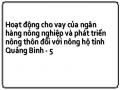 Hoạt động cho vay của ngân hàng nông nghiệp và phát triển nông thôn đối với nông hộ tỉnh Quảng Bình - 5